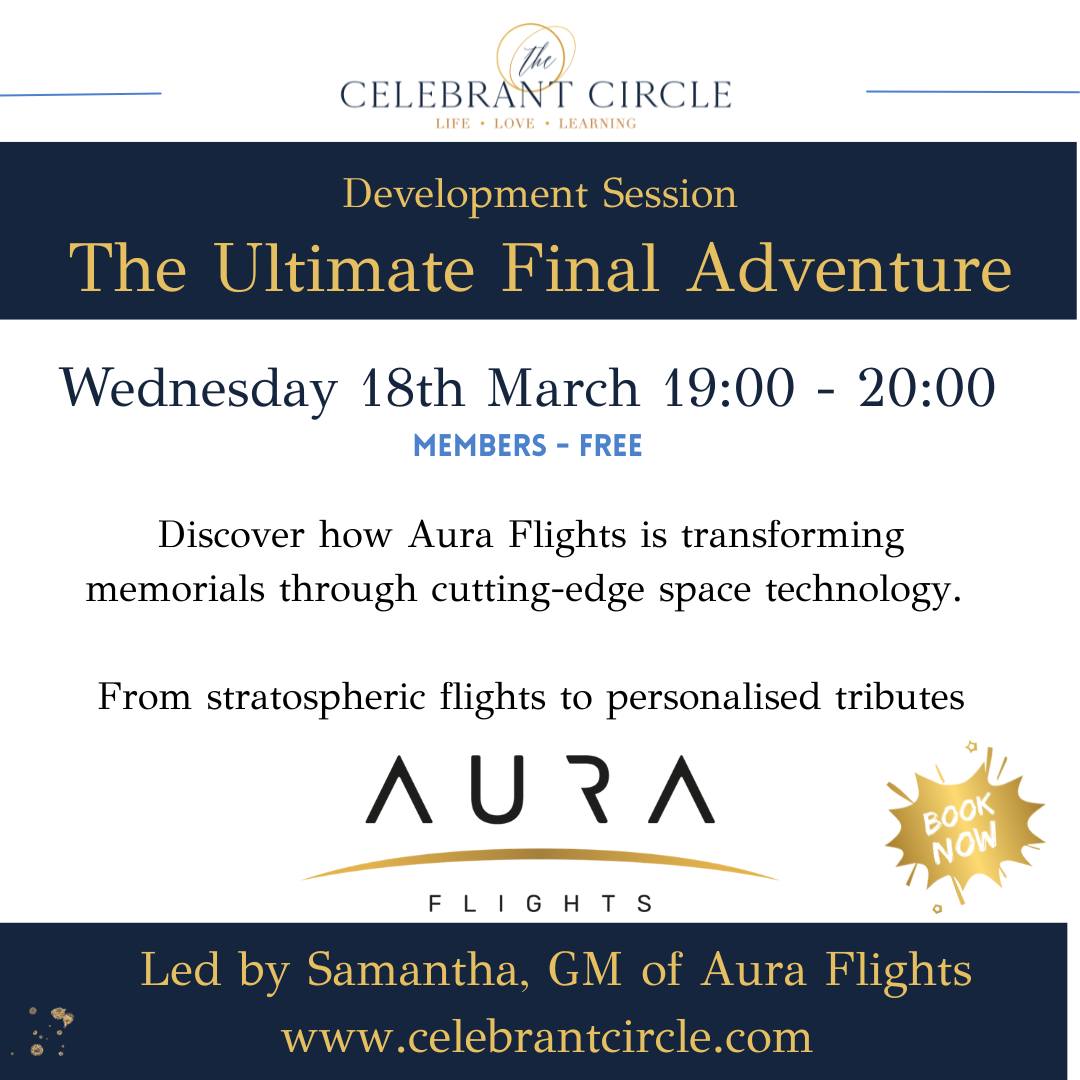 the
CELEBRANT CIRCLE
LIFE • LOVE • LEARNING

Development Session
The Ultimate Final Adventure

Wednesday 18th March 19:00 - 20:00
MEMBERS - FREE

Discover how Aura Flights is transforming memorials through cutting-edge space technology.

From stratospheric flights to personalised tributes

AURA
FLIGHTS

BOOK NOW

Led by Samantha, GM of Aura Flights
www.celebrantcircle.com